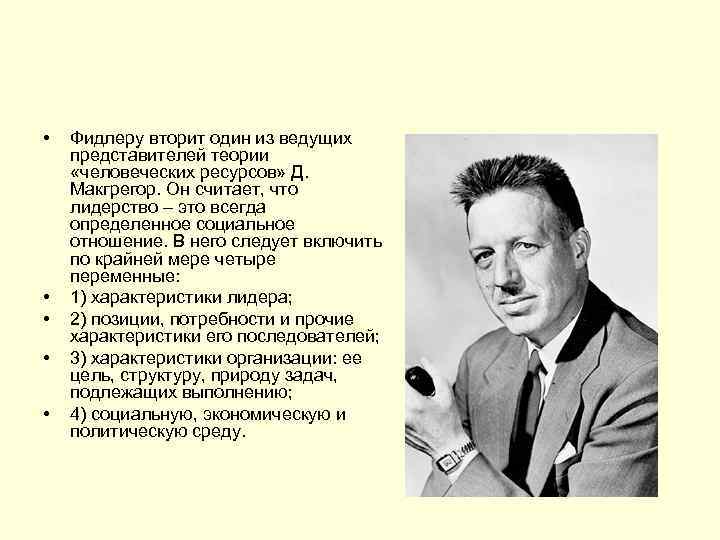 • Фидлеру вторит один из ведущих представителей теории «человеческих ресурсов» Д. Макгрегор. Он считает, что лидерство – это всегда определенное социальное отношение. В него следует включить по крайней мере четыре переменные:

• 1) характеристики лидера;

• 2) позиции, потребности и прочие характеристики его последователей;

• 3) характеристики организации: ее цель, структуру, природу задач, подлежащих выполнению;

• 4) социальную, экономическую и политическую среду.